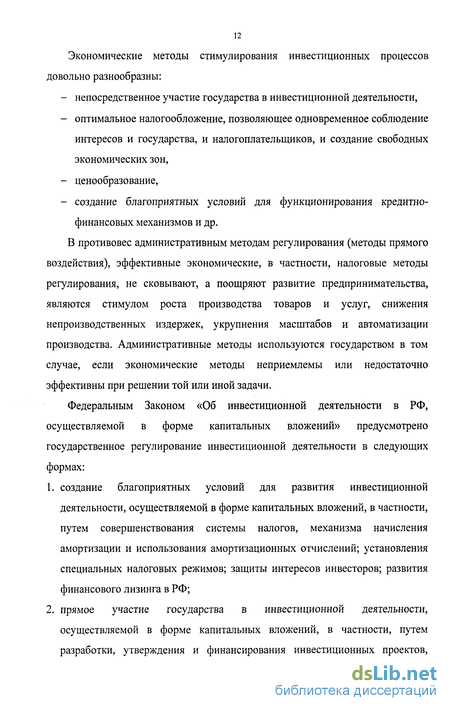 12

Экономические методы стимулирования инвестиционных процессов довольно разнообразны:

– непосредственное участие государства в инвестиционной деятельности,

– оптимальное налогообложение, позволяющее одновременное соблюдение интересов и государства, и налогоплательщиков, и создание свободных экономических зон,

– ценообразование,

– создание благоприятных условий для функционирования кредитно-финансовых механизмов и др.

В противовес административным методам регулирования (методы прямого воздействия), эффективные экономические, в частности, налоговые методы регулирования, не сковывают, а поощряют развитие предпринимательства, являются стимулом роста производства товаров и услуг, снижения непроизводственных издержек, укрупнения масштабов и автоматизации производства. Административные методы используются государством в том случае, если экономические методы неприемлемы или недостаточно эффективны при решении той или иной задачи.

Федеральным Законом «Об инвестиционной деятельности в РФ, осуществляемой в форме капитальных вложений» предусмотрено государственное регулирование инвестиционной деятельности в следующих формах:

1. создание благоприятных условий для развития инвестиционной деятельности, осуществляемой в форме капитальных вложений, в частности, путем совершенствования системы налогов, механизма начисления амортизации и использования амортизационных отчислений; установления специальных налоговых режимов; защиты интересов инвесторов; развития финансового лизинга в РФ;

2. прямое участие государства в инвестиционной деятельности, осуществляемой в форме капитальных вложений, в частности, путем разработки, утверждения и финансирования инвестиционных проектов,

dsLib.net
библиотека диссертаций